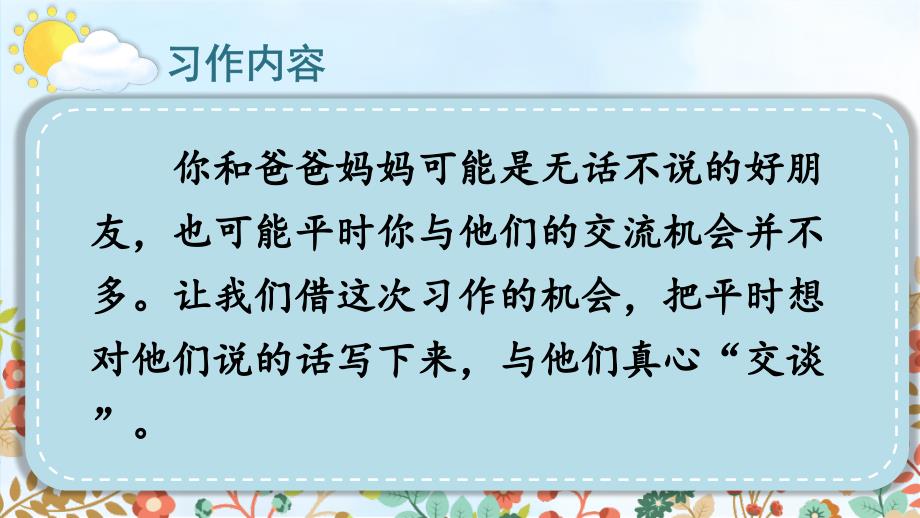 习作内容

你和爸爸妈妈可能是无话不说的好朋友，也可能平时你与他们的交流机会并不多。让我们借这次习作的机会，把平时想对他们说的话写下来，与他们真心“交谈”。